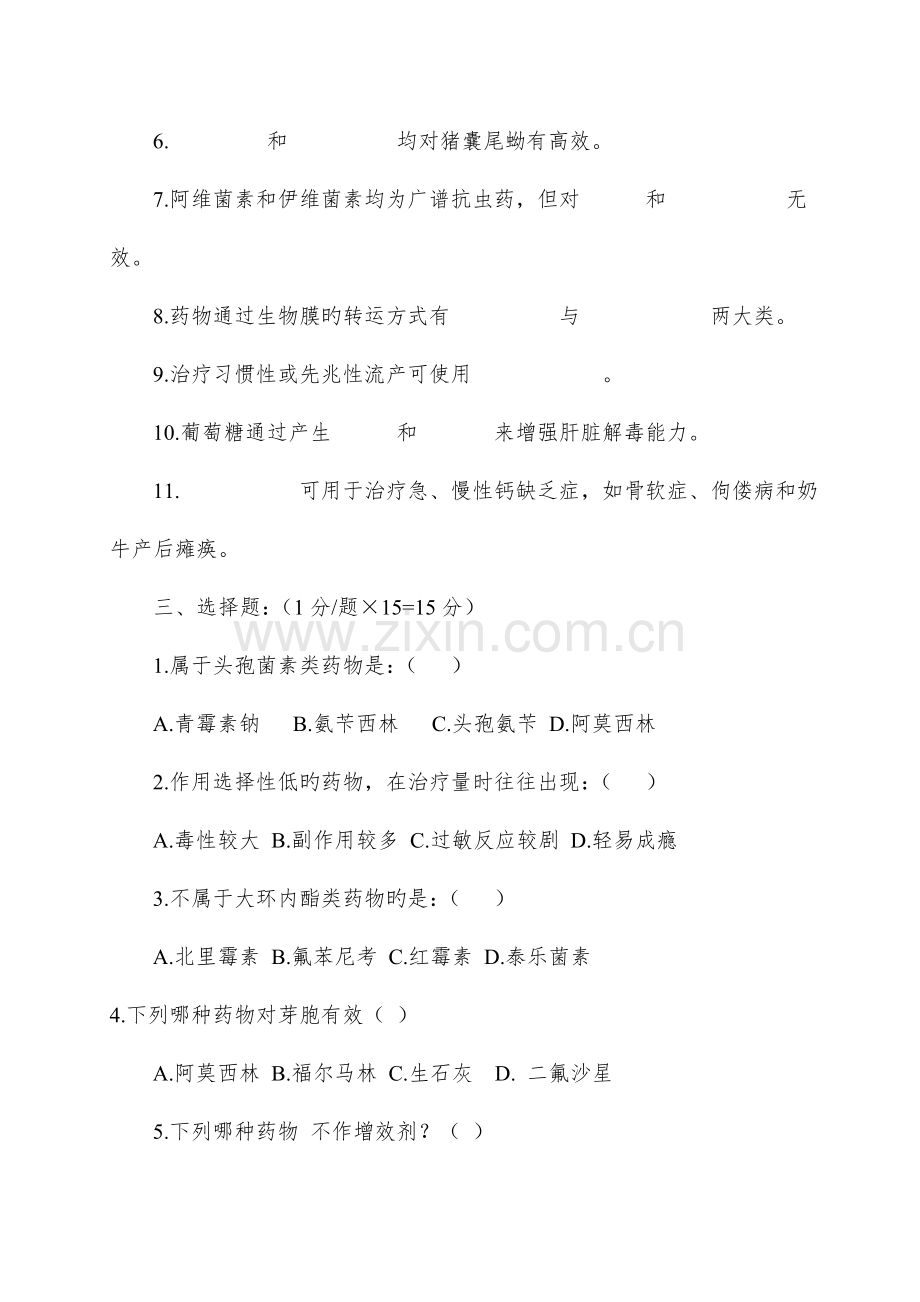 6. 和 均对猪囊尾蚴有高效。

7.阿维菌素和伊维菌素均为广谱抗虫药，但对 和 无效。

8.药物通过生物膜旳转运方式有 与 两大类。

9.治疗习惯性或先兆性流产可使用 。

10.葡萄糖通过产生 和 来增强肝脏解毒能力。

11. 可用于治疗急、慢性钙缺乏症，如骨软症、佝偻病和奶牛产后瘫痪。

三、选择题：（1 分/题×15=15 分）

www.zixin.com.cn

1.属于头孢菌素类药物是：（ ）

A.青霉素钠 B.氨苄西林 C.头孢氨苄 D.阿莫西林

2.作用选择性低旳药物，在治疗量时往往出现：（ ）

A.毒性较大 B.副作用较多 C.过敏反应较剧 D.轻易成瘾

3.不属于大环内酯类药物旳是：（ ）

A.北里霉素 B.氟苯尼考 C.红霉素 D.泰乐菌素

4.下列哪种药物对芽胞有效（ ）

A.阿莫西林 B.福尔马林 C.生石灰 D. 二氟沙星

5.下列哪种药物 不作增效剂？（ ）